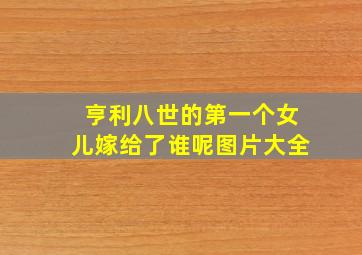 亨利八世的第一个女儿嫁给了谁呢图片大全